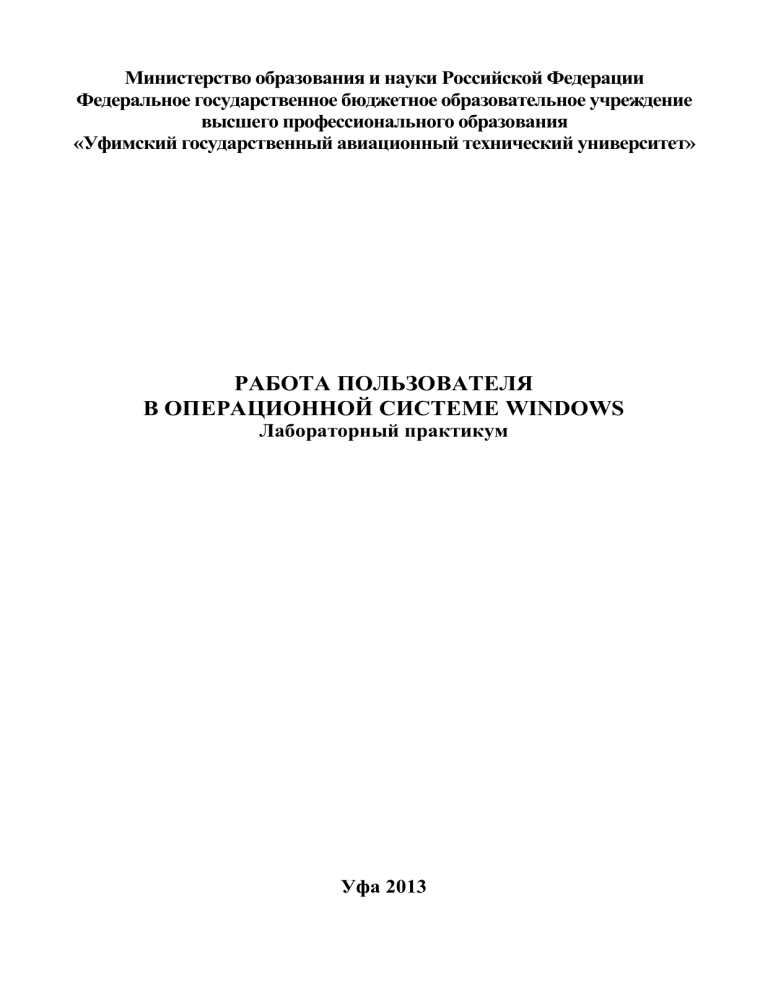 Министерство образования и науки Российской Федерации
Федеральное государственное бюджетное образовательное учреждение
высшего профессионального образования
«Уфимский государственный авиационный технический университет»

РАБОТА ПОЛЬЗОВАТЕЛЯ
В ОПЕРАЦИОННОЙ СИСТЕМЕ WINDOWS
Лабораторный практикум

Уфа 2013